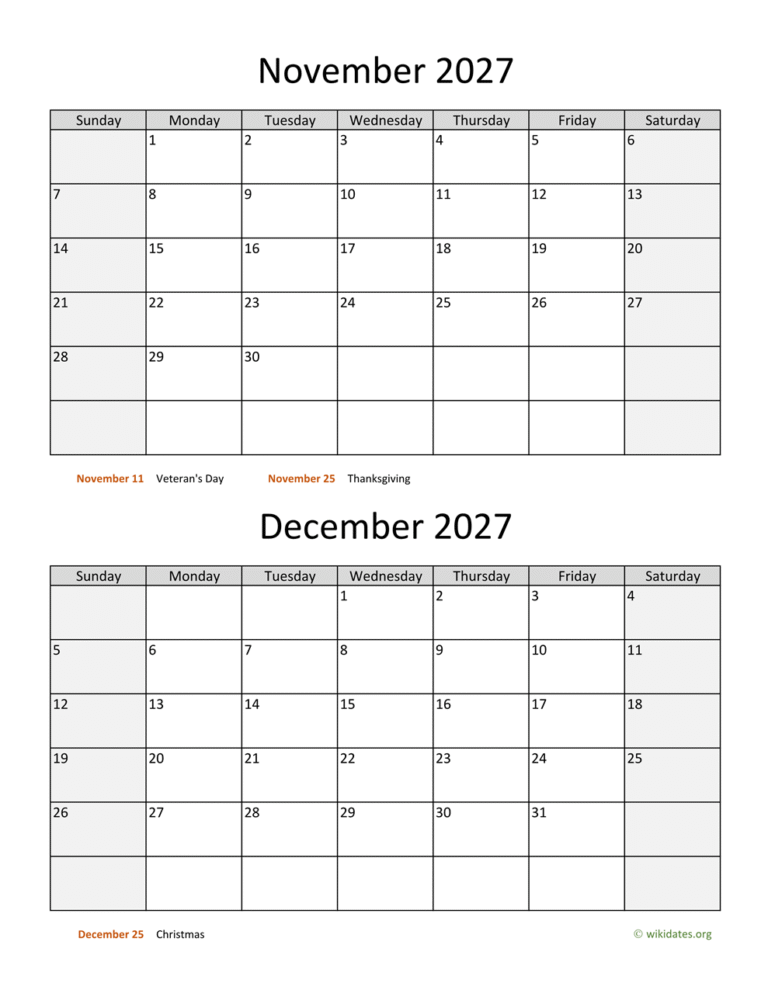 November 2027

| Sunday | Monday | Tuesday | Wednesday | Thursday | Friday | Saturday |
|---|---|---|---|---|---|---|
|  | 1 | 2 | 3 | 4 | 5 | 6 |
| 7 | 8 | 9 | 10 | 11 | 12 | 13 |
| 14 | 15 | 16 | 17 | 18 | 19 | 20 |
| 21 | 22 | 23 | 24 | 25 | 26 | 27 |
| 28 | 29 | 30 |  |  |  |  |
|  |  |  |  |  |  |  |

November 11 Veteran's Day November 25 Thanksgiving

December 2027

| Sunday | Monday | Tuesday | Wednesday | Thursday | Friday | Saturday |
|---|---|---|---|---|---|---|
|  |  |  | 1 | 2 | 3 | 4 |
| 5 | 6 | 7 | 8 | 9 | 10 | 11 |
| 12 | 13 | 14 | 15 | 16 | 17 | 18 |
| 19 | 20 | 21 | 22 | 23 | 24 | 25 |
| 26 | 27 | 28 | 29 | 30 | 31 |  |
|  |  |  |  |  |  |  |

December 25 Christmas

© wikidates.org